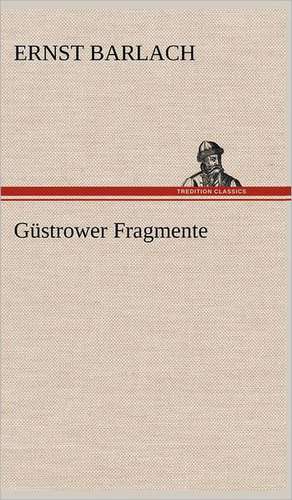 ERNST BARLACH

TREDITION CLASSICS

Güstrower Fragmente